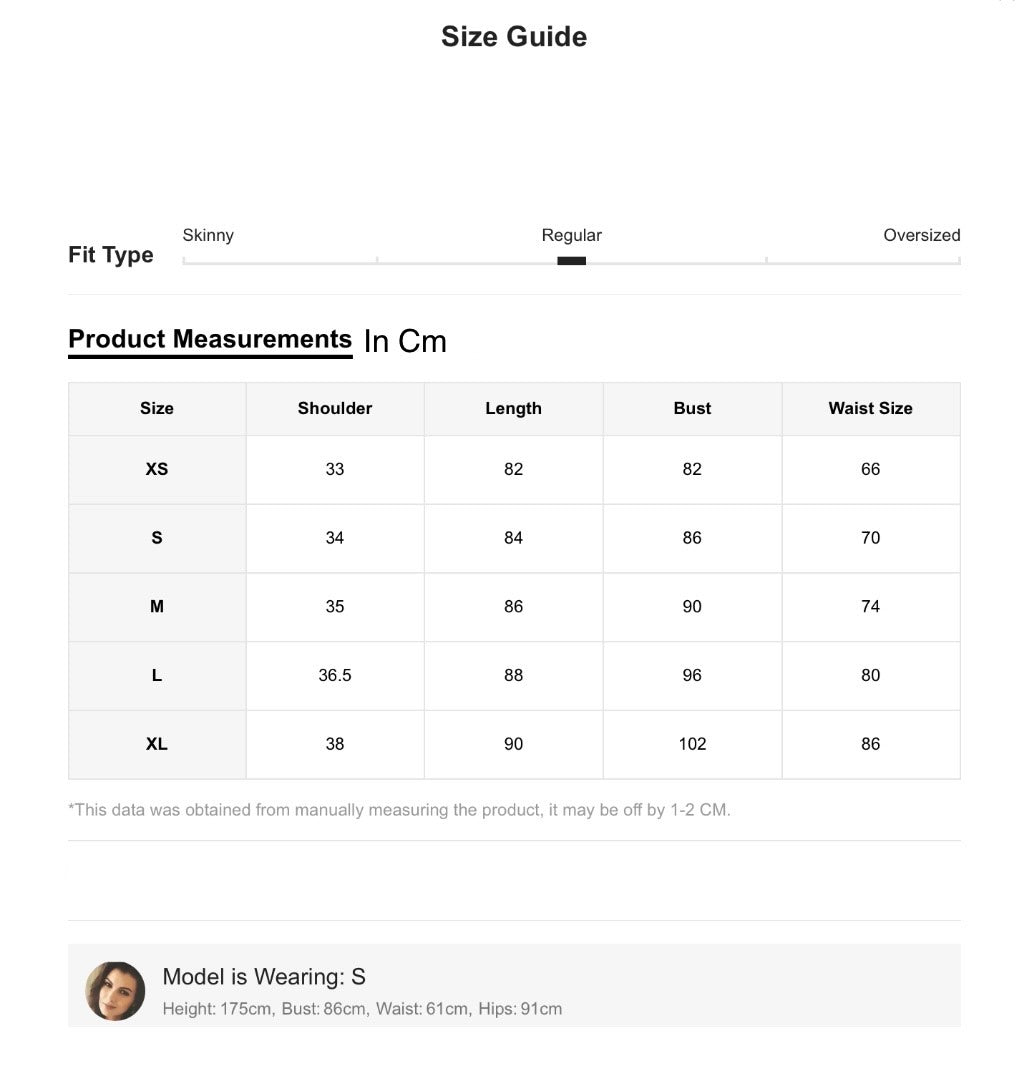 Size Guide

Fit Type
Skinny
Regular
Oversized

Product Measurements In Cm

| Size | Shoulder | Length | Bust | Waist Size |
|---|---|---|---|---|
| XS | 33 | 82 | 82 | 66 |
| S | 34 | 84 | 86 | 70 |
| M | 35 | 86 | 90 | 74 |
| L | 36.5 | 88 | 96 | 80 |
| XL | 38 | 90 | 102 | 86 |

*This data was obtained from manually measuring the product, it may be off by 1-2 CM.

Model is Wearing: S
Height: 175cm, Bust: 86cm, Waist: 61cm, Hips: 91cm